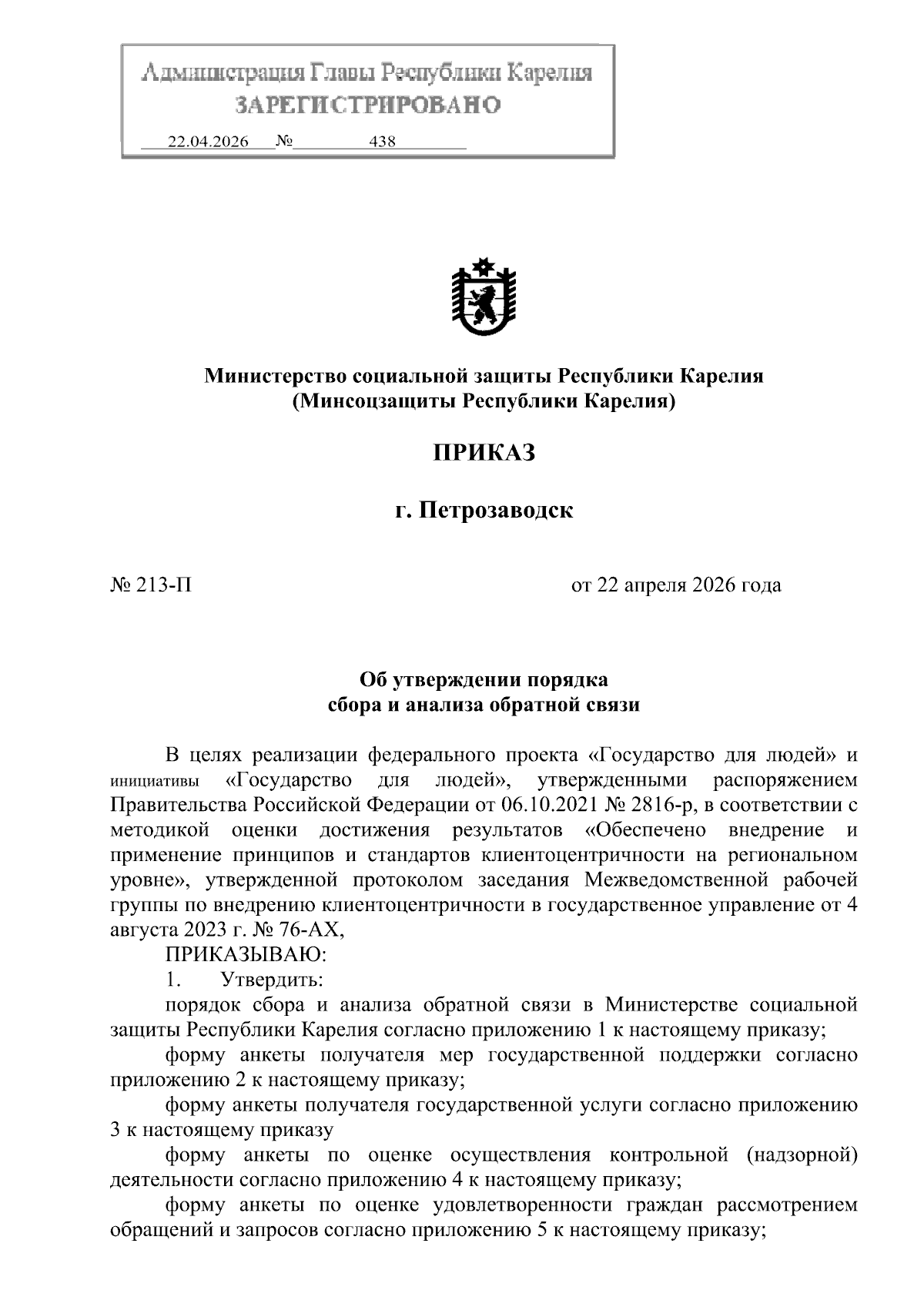 Администрация Главы Республики Карелия
ЗАРЕГИСТРИРОВАНО
22.04.2026 № 438

Министерство социальной защиты Республики Карелия
(Минсоцзащиты Республики Карелия)

ПРИКАЗ

г. Петрозаводск

№ 213-П

от 22 апреля 2026 года

Об утверждении порядка
сбора и анализа обратной связи

В целях реализации федерального проекта «Государство для людей» и инициативы «Государство для людей», утвержденными распоряжением Правительства Российской Федерации от 06.10.2021 № 2816-р, в соответствии с методикой оценки достижения результатов «Обеспечено внедрение и применение принципов и стандартов клиентоцентричности на региональном уровне», утвержденной протоколом заседания Межведомственной рабочей группы по внедрению клиентоцентричности в государственное управление от 4 августа 2023 г. № 76-АХ,

ПРИКАЗЫВАЮ:

1. Утвердить:

порядок сбора и анализа обратной связи в Министерстве социальной защиты Республики Карелия согласно приложению 1 к настоящему приказу;

форму анкеты получателя мер государственной поддержки согласно приложению 2 к настоящему приказу;

форму анкеты получателя государственной услуги согласно приложению 3 к настоящему приказу

форму анкеты по оценке осуществления контрольной (надзорной) деятельности согласно приложению 4 к настоящему приказу;

форму анкеты по оценке удовлетворенности граждан рассмотрением обращений и запросов согласно приложению 5 к настоящему приказу;